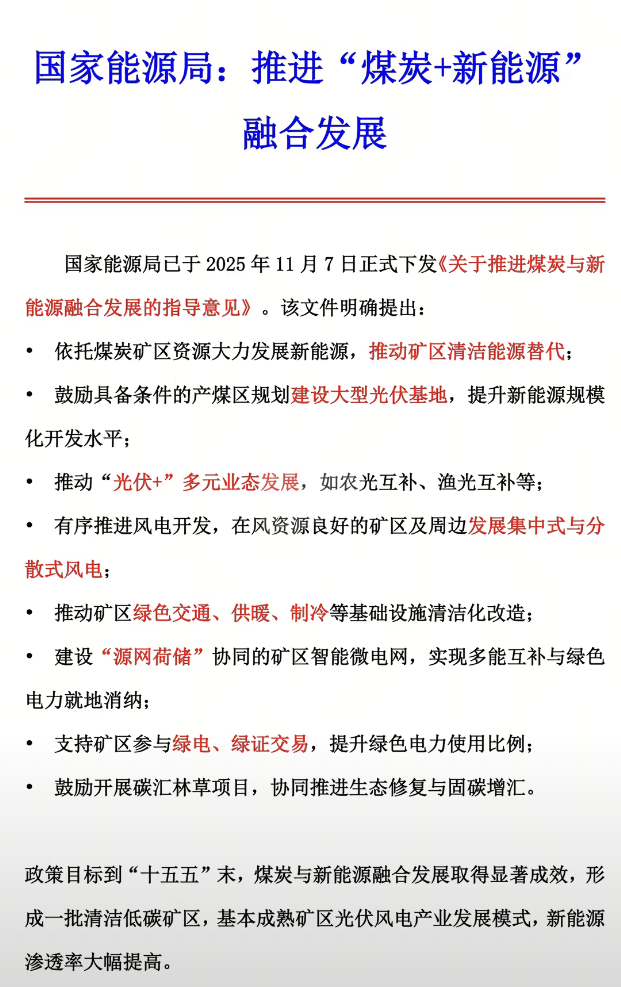 国家能源局：推进“煤炭+新能源”融合发展

国家能源局已于 2025 年 11 月 7 日正式下发《关于推进煤炭与新能源融合发展的指导意见》。该文件明确提出：

• 依托煤炭矿区资源大力发展新能源，推动矿区清洁能源替代；

• 鼓励具备条件的产煤区规划建设大型光伏基地，提升新能源规模化开发水平；

• 推动“光伏+”多元业态发展，如农光互补、渔光互补等；

• 有序推进风电开发，在风资源良好的矿区及周边发展集中式与分散式风电；

• 推动矿区绿色交通、供暖、制冷等基础设施清洁化改造；

• 建设“源网荷储”协同的矿区智能微电网，实现多能互补与绿色电力就地消纳；

• 支持矿区参与绿电、绿证交易，提升绿色电力使用比例；

• 鼓励开展碳汇林草项目，协同推进生态修复与固碳增汇。

政策目标到“十五五”末，煤炭与新能源融合发展取得显著成效，形成一批清洁低碳矿区，基本成熟矿区光伏风电产业发展模式，新能源渗透率大幅提高。